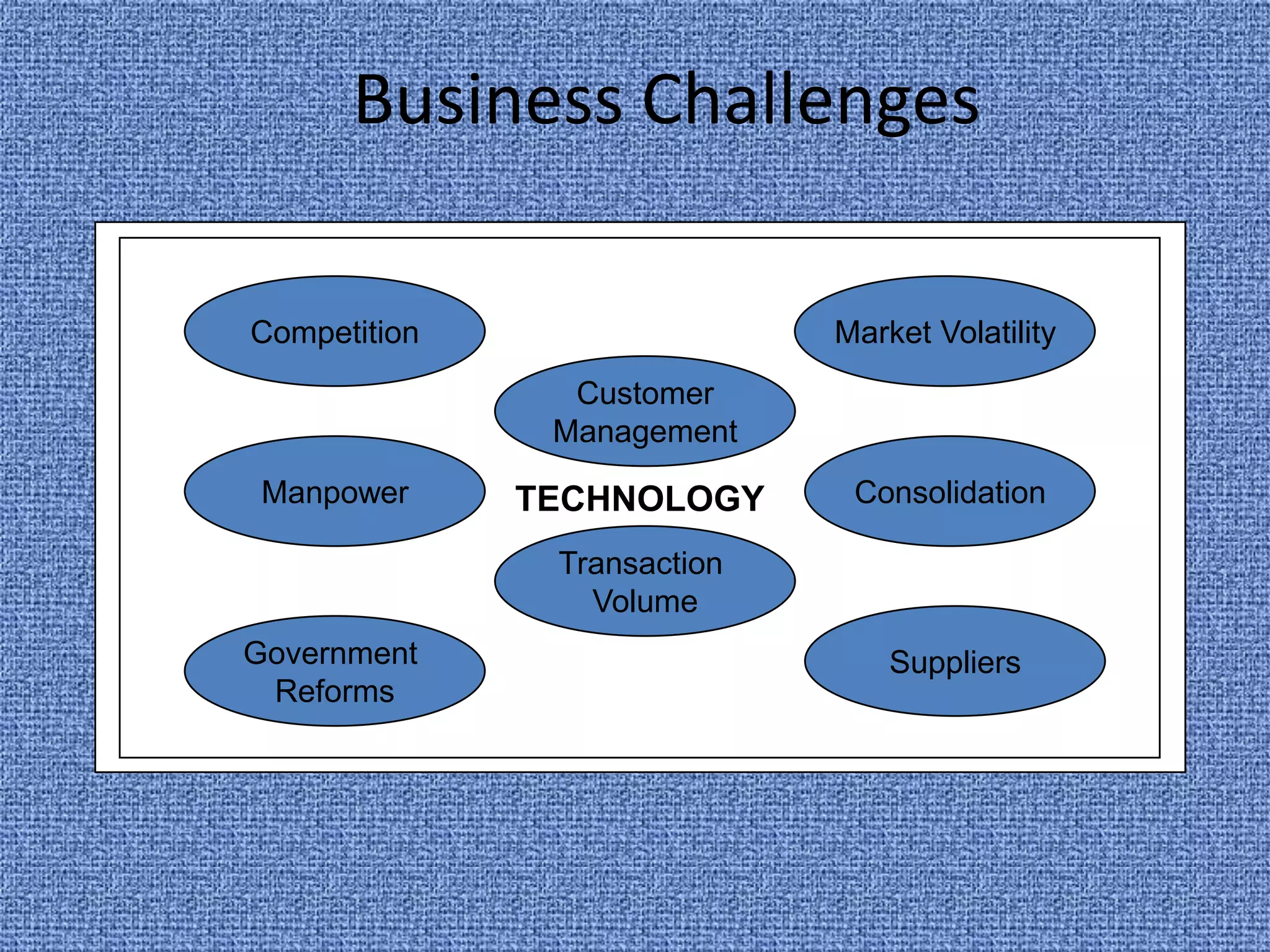 Business Challenges

Competition

Market Volatility

Customer Management

Manpower

TECHNOLOGY

Consolidation

Transaction Volume

Government Reforms

Suppliers